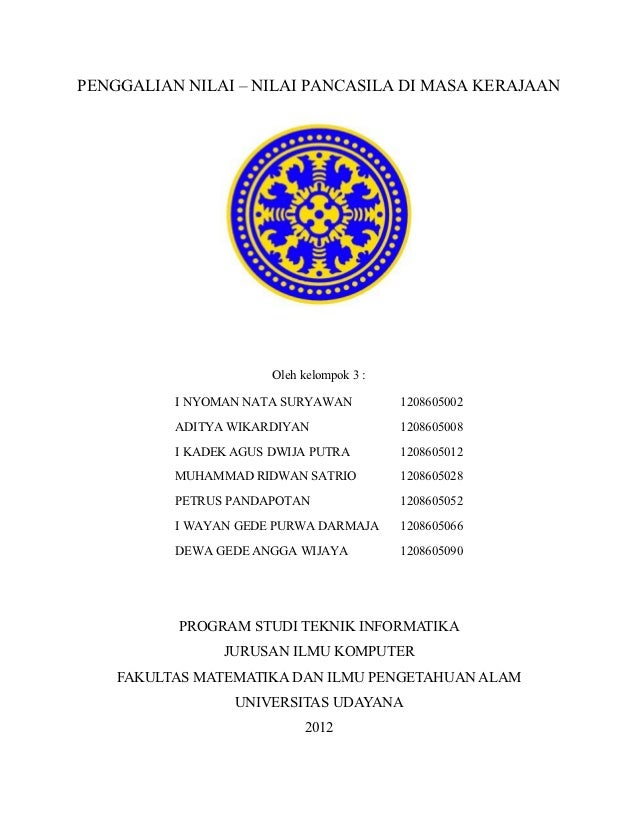 PENGGALIAN NILAI – NILAI PANCASILA DI MASA KERAJAAN

Oleh kelompok 3 :

| | |
|---|---|
| I NYOMAN NATA SURYAWAN | 1208605002 |
| ADITYA WIKARDIYAN | 1208605008 |
| I KADEK AGUS DWIJA PUTRA | 1208605012 |
| MUHAMMAD RIDWAN SATRIO | 1208605028 |
| PETRUS PANDAPOTAN | 1208605052 |
| I WAYAN GEDE PURWA DARMAJA | 1208605066 |
| DEWA GEDE ANGGA WIJAYA | 1208605090 |

PROGRAM STUDI TEKNIK INFORMATIKA
JURUSAN ILMU KOMPUTER
FAKULTAS MATEMATIKA DAN ILMU PENGETAHUAN ALAM
UNIVERSITAS UDAYANA
2012